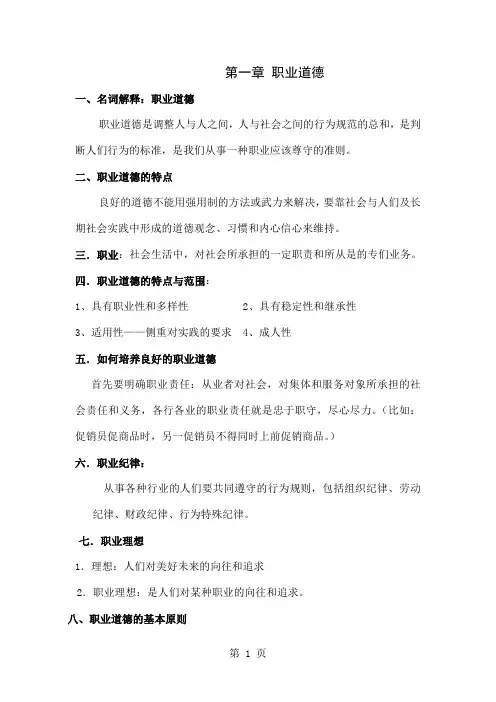 第一章 职业道德

一、名词解释：职业道德

职业道德是调整人与人之间，人与社会之间的行为规范的总和，是判断人们行为的标准，是我们从事一种职业应该尊守的准则。

二、职业道德的特点

良好的道德不能用强用制的方法或武力来解决，要靠社会与人们及长期社会实践中形成的道德观念、习惯和内心信心来维持。

三．职业：社会生活中，对社会所承担的一定职责和所从是的专们业务。

四．职业道德的特点与范围：

1、具有职业性和多样性　　2、具有稳定性和继承性

3、适用性——侧重对实践的要求　4、成人性

五．如何培养良好的职业道德

首先要明确职业责任：从业者对社会，对集体和服务对象所承担的社会责任和义务，各行各业的职业责任就是忠于职守，尽心尽力。（比如：促销员促商品时，另一促销员不得同时上前促销商品。）

六．职业纪律：

从事各种行业的人们要共同遵守的行为规则，包括组织纪律、劳动纪律、财政纪律、行为特殊纪律。

七．职业理想

1．理想：人们对美好未来的向往和追求

2．职业理想：是人们对某种职业的向往和追求。

八、职业道德的基本原则

第 1 页